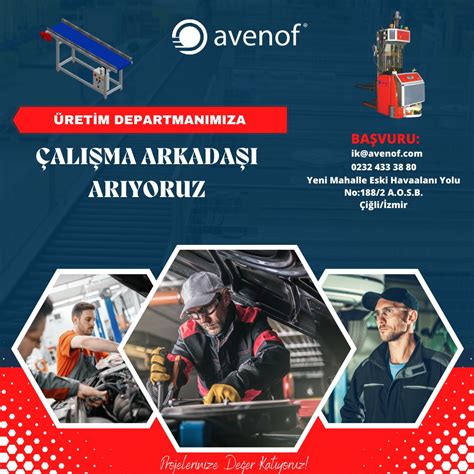 avenof®

ÜRETİM DEPARTMANIMIZA

ÇALIŞMA ARKADAŞI ARIYORUZ

BAŞVURU:
ik@avenof.com
0232 433 38 80
Yeni Mahalle Eski Havaalanı Yolu
No:188/2 A.O.S.B.
Çiğli/İzmir

Projelerinize Değer Katıyoruz!